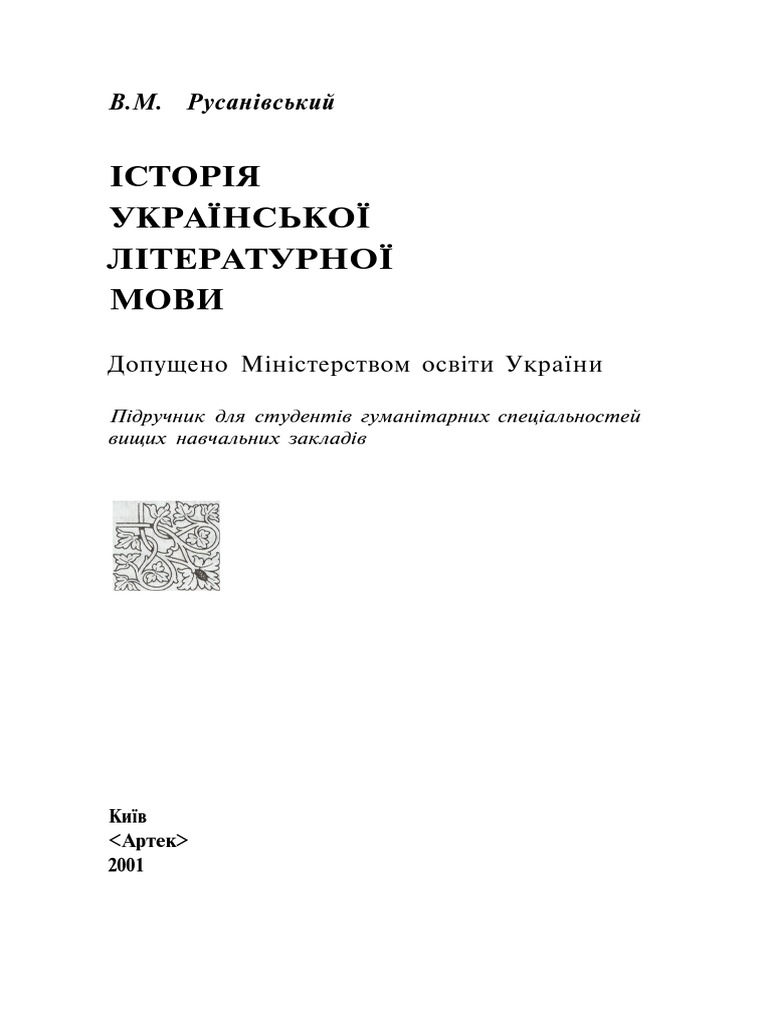 В.М. Русанівський

ІСТОРІЯ УКРАЇНСЬКОЇ ЛІТЕРАТУРНОЇ МОВИ

Допущено Міністерством освіти України

Підручник для студентів гуманітарних спеціальностей вищих навчальних закладів

Київ
<Артек>
2001